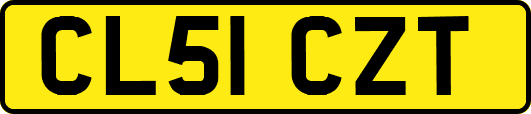 CL51 CZT